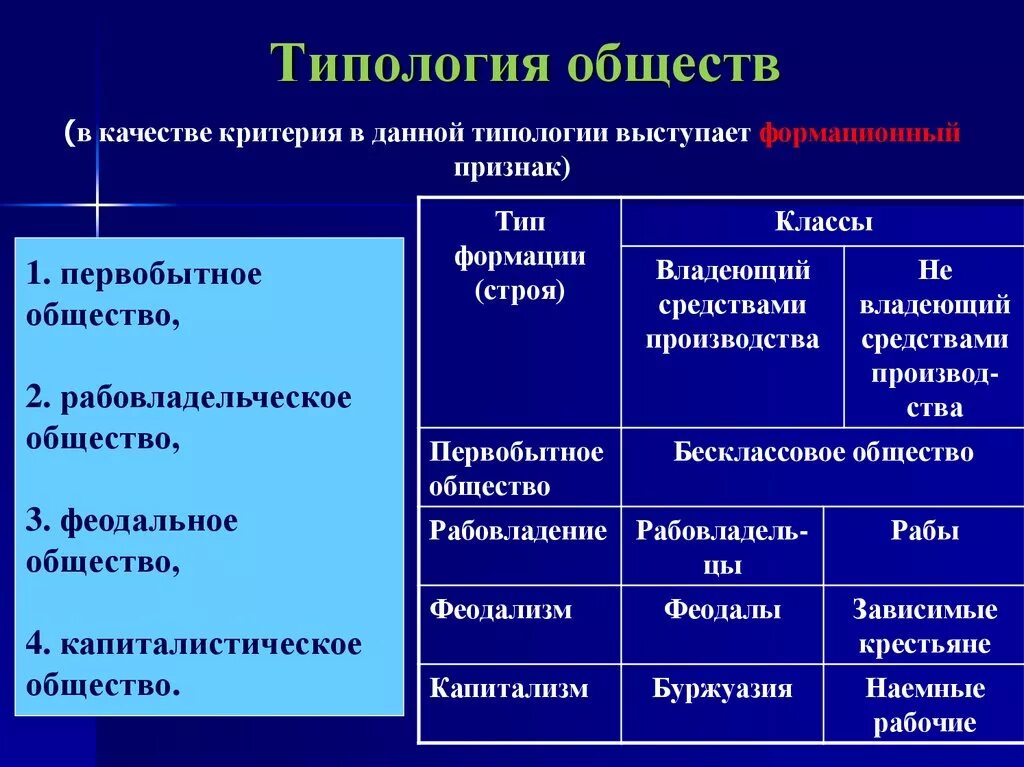 Типология обществ

(в качестве критерия в данной типологии выступает формационный признак)

1. первобытное общество,

2. рабовладельческое общество,

3. феодальное общество,

4. капиталистическое общество.

| Тип формации (строя) | Классы | |
|---|---|---|
| | Владеющий средствами производства | Не владеющий средствами производства |
| Первобытное общество | Бесклассовое общество | |
| Рабовладение | Рабовладельцы | Рабы |
| Феодализм | Феодалы | Зависимые крестьяне |
| Капитализм | Буржуазия | Наемные рабочие |